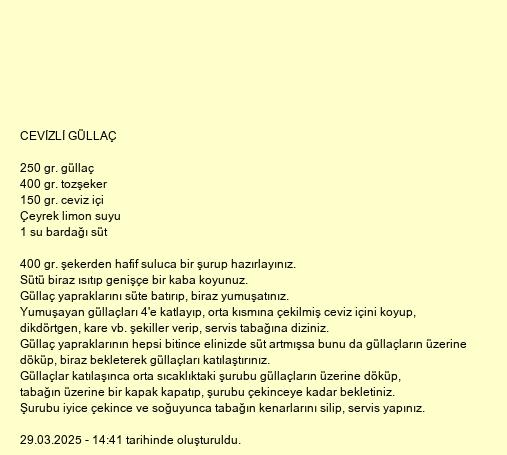 CEVİZLİ GÜLLAÇ

250 gr. güllaç
400 gr. tozşeker
150 gr. ceviz içi
Çeyrek limon suyu
1 su bardağı süt

400 gr. şekerden hafif suluca bir şurup hazırlayınız.
Sütü biraz ısıtıp genişçe bir kaba koyunuz.
Güllaç yapraklarını süte batırıp, biraz yumuşatınız.
Yumuşayan güllaçları 4'e katlayıp, orta kısmına çekilmiş ceviz içini koyup, dikdörtgen, kare vb. şekiller verip, servis tabağına diziniz.
Güllaç yapraklarının hepsi bitince elinizde süt artmışsa bunu da güllaçların üzerine döküp, biraz bekleterek güllaçları katılaştırınız.
Güllaçlar katılaşınca orta sıcaklıktaki şurubu güllaçların üzerine döküp, tabağın üzerine bir kapak kapatıp, şurubu çekinceye kadar bekletiniz.
Şurubu iyice çekince ve soğuyunca tabağın kenarlarını silip, servis yapınız.

29.03.2025 - 14:41 tarihinde oluşturuldu.